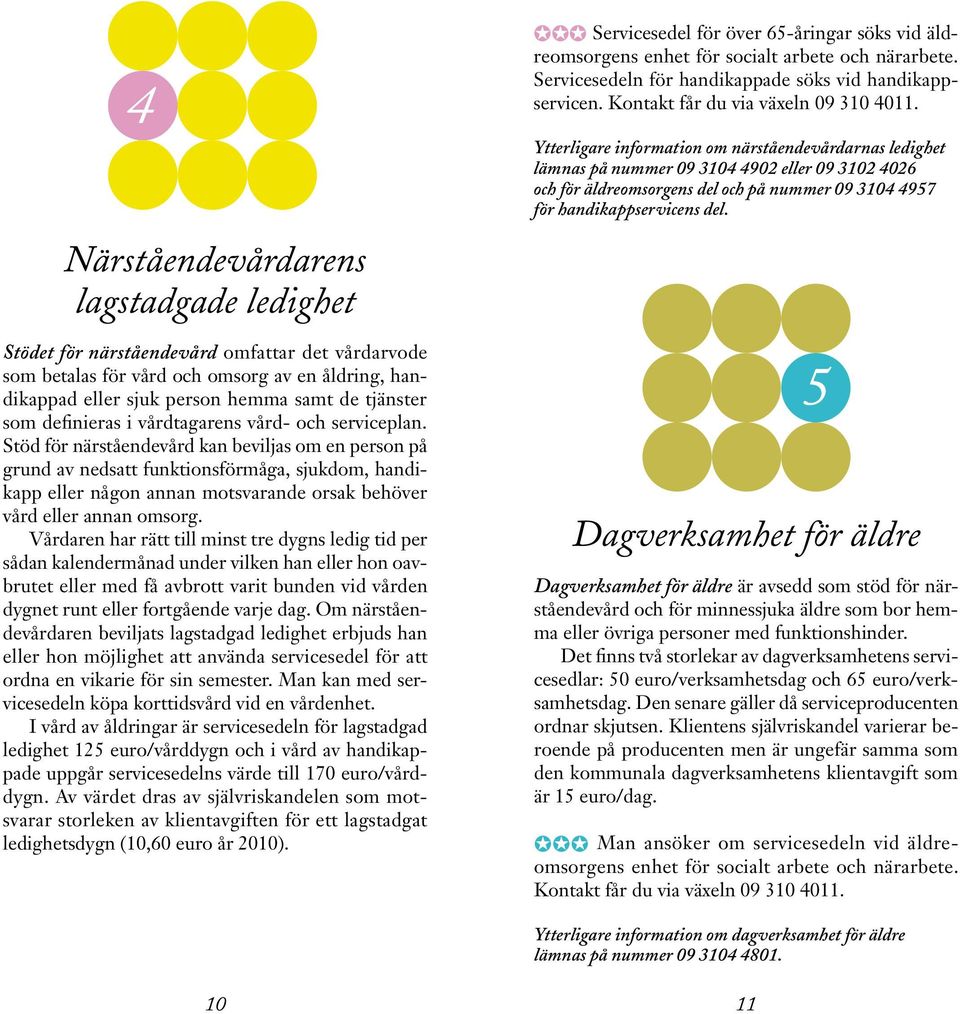 4

Närståendevårdarens lagstadgade ledighet

Stödet för närståendevård omfattar det vårdarvode som betalas för vård och omsorg av en åldring, handikappad eller sjuk person hemma samt de tjänster som definieras i vårdtagarens vård- och serviceplan. Stöd för närståendevård kan beviljas om en person på grund av nedsatt funktionsförmåga, sjukdom, handikapp eller någon annan motsvarande orsak behöver vård eller annan omsorg.

Vårdaren har rätt till minst tre dygns ledig tid per sådan kalendermånad under vilken han eller hon oavbrutet eller med få avbrott varit bunden vid vården dygnet runt eller fortgående varje dag. Om närståendevårdaren beviljats lagstadgad ledighet erbjuds han eller hon möjlighet att använda servicesedel för att ordna en vikarie för sin semester. Man kan med servicesedeln köpa korttidsvård vid en vårdenhet.

I vård av åldringar är servicesedeln för lagstadgad ledighet 125 euro/vårddygn och i vård av handikappade uppgår servicesedelns värde till 170 euro/vårddygn. Av värdet dras av självriskandelen som motsvarar storleken av klientavgiften för ett lagstadgat ledighetsdygn (10,60 euro år 2010).

10

Servicesedel för över 65-åringar söks vid äldreomsorgens enhet för socialt arbete och närarbete. Servicesedeln för handikappade söks vid handikappservicen. Kontakt får du via växeln 09 310 4011.

Ytterligare information om närståendevårdarnas ledighet lämnas på nummer 09 3104 4902 eller 09 3102 4026 och för äldreomsorgens del och på nummer 09 3104 4957 för handikappservicens del.

5

Dagverksamhet för äldre

Dagverksamhet för äldre är avsedd som stöd för närståendevård och för minnessjuka äldre som bor hemma eller övriga personer med funktionshinder.

Det finns två storlekar av dagverksamhetens servicesedlar: 50 euro/verksamhetsdag och 65 euro/verksamhetsdag. Den senare gäller då serviceproducenten ordnar skjutsen. Klientens självriskandel varierar beroende på producenten men är ungefär samma som den kommunala dagverksamhetens klientavgift som är 15 euro/dag.

Man ansöker om servicesedeln vid äldreomsorgens enhet för socialt arbete och närarbete. Kontakt får du via växeln 09 310 4011.

Ytterligare information om dagverksamhet för äldre lämnas på nummer 09 3104 4801.

11